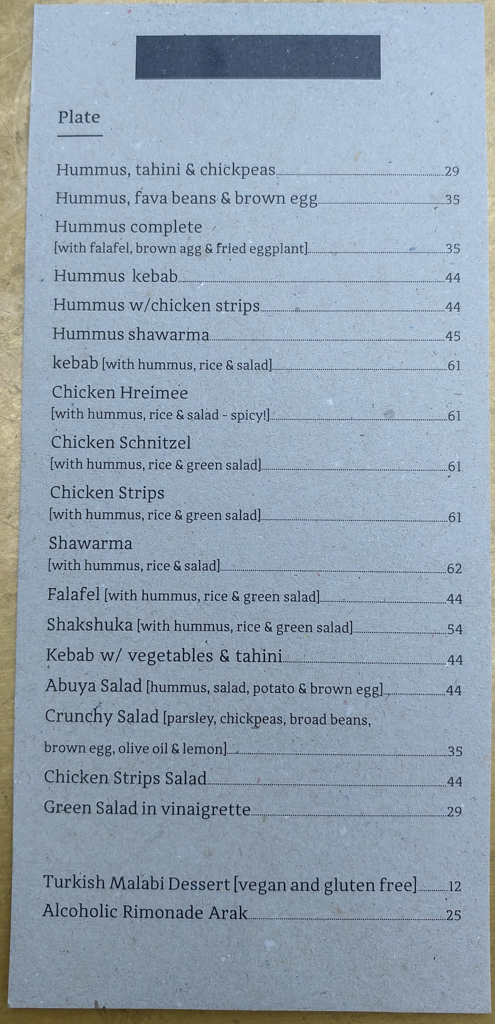 Plate

Hummus, tahini & chickpeas 29

Hummus, fava beans & brown egg 35

Hummus complete
[with falafel, brown agg & fried eggplant] 35

Hummus kebab 44

Hummus w/chicken strips 44

Hummus shawarma 45

kebab [with hummus, rice & salad] 61

Chicken Hreimee
[with hummus, rice & salad - spicy!] 61

Chicken Schnitzel
[with hummus, rice & green salad] 61

Chicken Strips
[with hummus, rice & green salad] 61

Shawarma
[with hummus, rice & salad] 62

Falafel [with hummus, rice & green salad] 44

Shakshuka [with hummus, rice & green salad] 54

Kebab w/ vegetables & tahini 44

Abuya Salad [hummus, salad, potato & brown egg] 44

Crunchy Salad [parsley, chickpeas, broad beans, brown egg, olive oil & lemon] 35

Chicken Strips Salad 44

Green Salad in vinaigrette 29

Turkish Malabi Dessert [vegan and gluten free] 12

Alcoholic Rimonade Arak 25